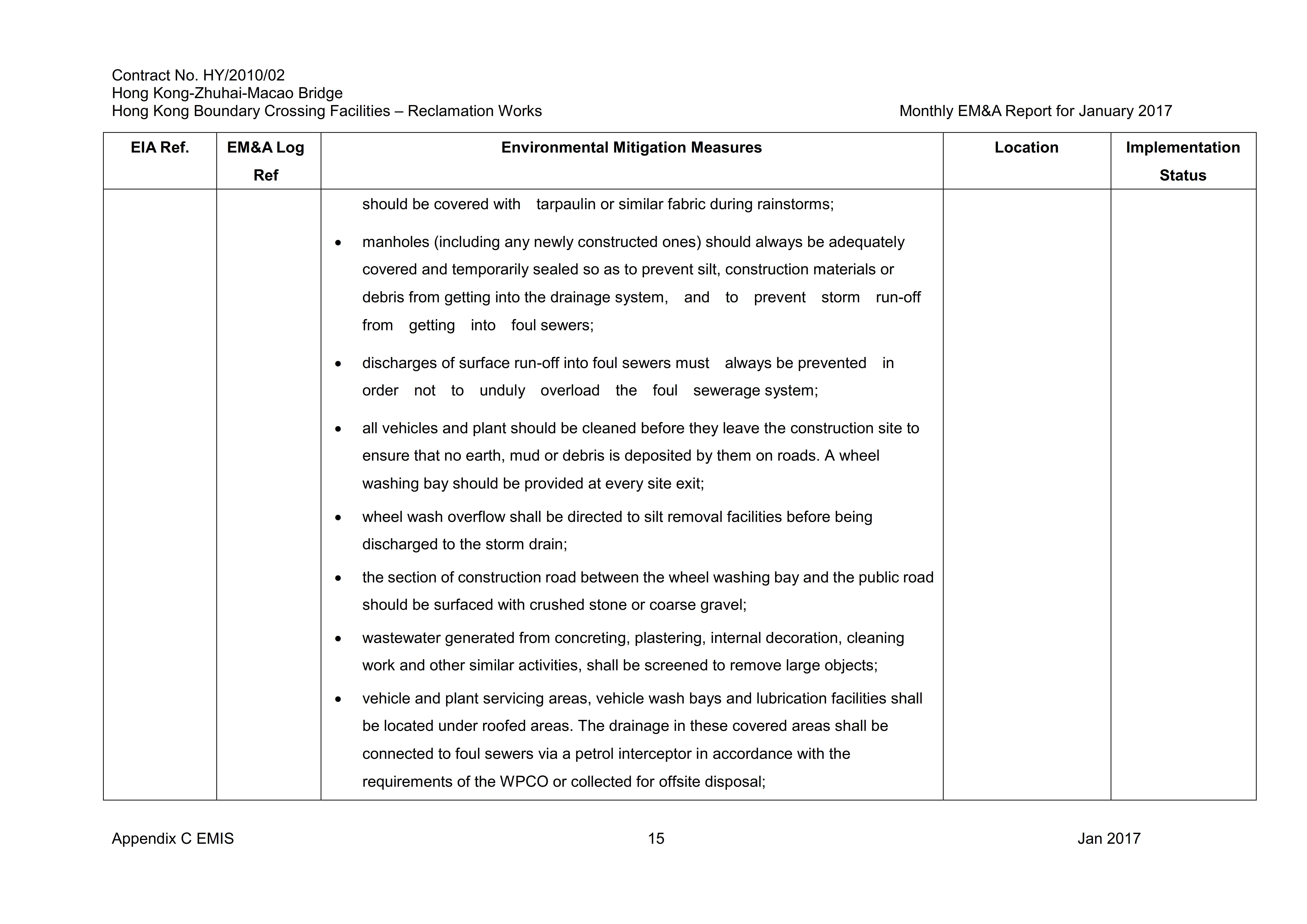 Contract No. HY/2010/02
Hong Kong-Zhuhai-Macao Bridge
Hong Kong Boundary Crossing Facilities – Reclamation Works

Monthly EM&A Report for January 2017

| EIA Ref. | EM&A Log Ref | Environmental Mitigation Measures | Location | Implementation Status |
|---|---|---|---|---|
| | | should be covered with tarpaulin or similar fabric during rainstorms;<br>• manholes (including any newly constructed ones) should always be adequately covered and temporarily sealed so as to prevent silt, construction materials or debris from getting into the drainage system, and to prevent storm run-off from getting into foul sewers;<br>• discharges of surface run-off into foul sewers must always be prevented in order not to unduly overload the foul sewerage system;<br>• all vehicles and plant should be cleaned before they leave the construction site to ensure that no earth, mud or debris is deposited by them on roads. A wheel washing bay should be provided at every site exit;<br>• wheel wash overflow shall be directed to silt removal facilities before being discharged to the storm drain;<br>• the section of construction road between the wheel washing bay and the public road should be surfaced with crushed stone or coarse gravel;<br>• wastewater generated from concreting, plastering, internal decoration, cleaning work and other similar activities, shall be screened to remove large objects;<br>• vehicle and plant servicing areas, vehicle wash bays and lubrication facilities shall be located under roofed areas. The drainage in these covered areas shall be connected to foul sewers via a petrol interceptor in accordance with the requirements of the WPCO or collected for offsite disposal; | | |

Appendix C EMIS 15 Jan 2017